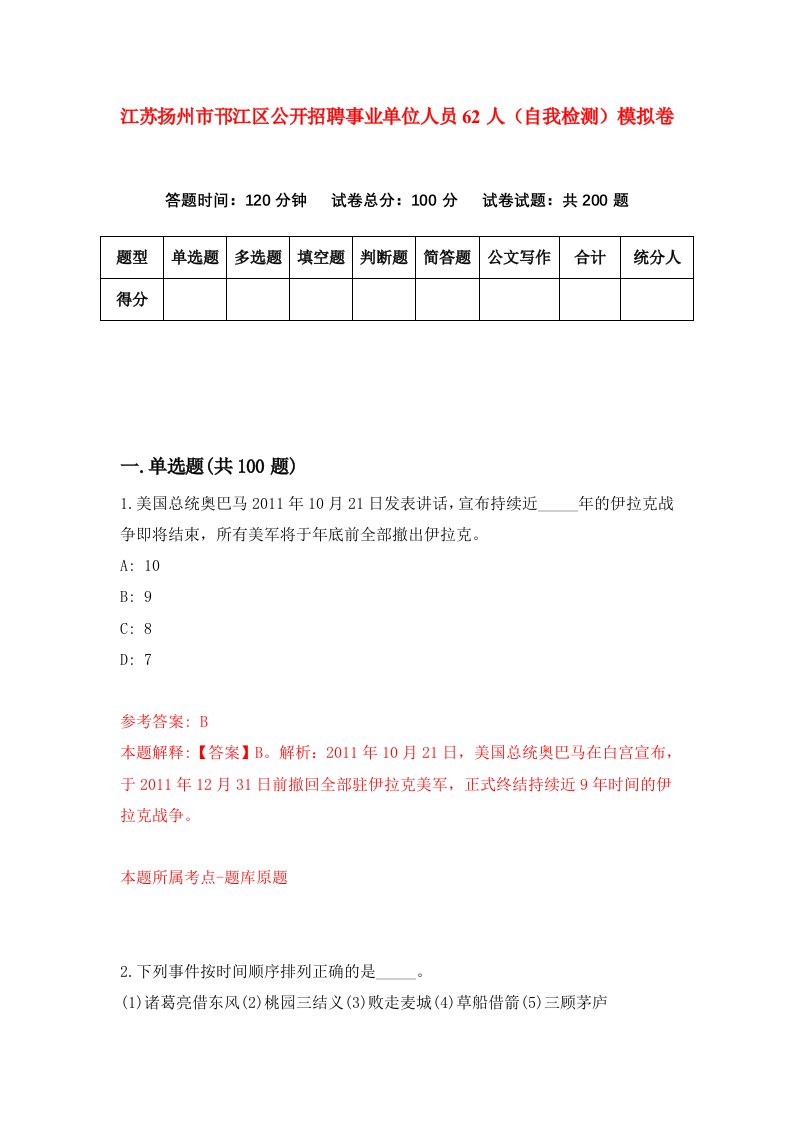 江苏扬州市邗江区公开招聘事业单位人员62人（自我检测）模拟卷

答题时间：120分钟　试卷总分：100分　试卷试题：共200题

| 题型 | 单选题 | 多选题 | 填空题 | 判断题 | 简答题 | 公文写作 | 合计 | 统分人 |
|---|---|---|---|---|---|---|---|---|
| 得分 | | | | | | | | |

一.单选题(共100题)

1.美国总统奥巴马2011年10月21日发表讲话，宣布持续近_____年的伊拉克战争即将结束，所有美军将于年底前全部撤出伊拉克。

A: 10

B: 9

C: 8

D: 7

参考答案: B

本题解释:【答案】B。解析：2011年10月21日，美国总统奥巴马在白宫宣布，于2011年12月31日前撤回全部驻伊拉克美军，正式终结持续近9年时间的伊拉克战争。

本题所属考点-题库原题

2.下列事件按时间顺序排列正确的是_____。

(1)诸葛亮借东风(2)桃园三结义(3)败走麦城(4)草船借箭(5)三顾茅庐